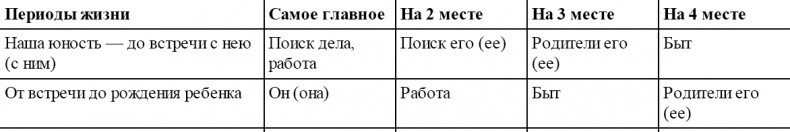 | Периоды жизни | Самое главное | На 2 месте | На 3 месте | На 4 месте |
|---|---|---|---|---|
| Наша юность — до встречи с нею (с ним) | Поиск дела, работа | Поиск его (ее) | Родители его (ее) | Быт |
| От встречи до рождения ребенка | Он (она) | Работа | Быт | Родители его (ее) |